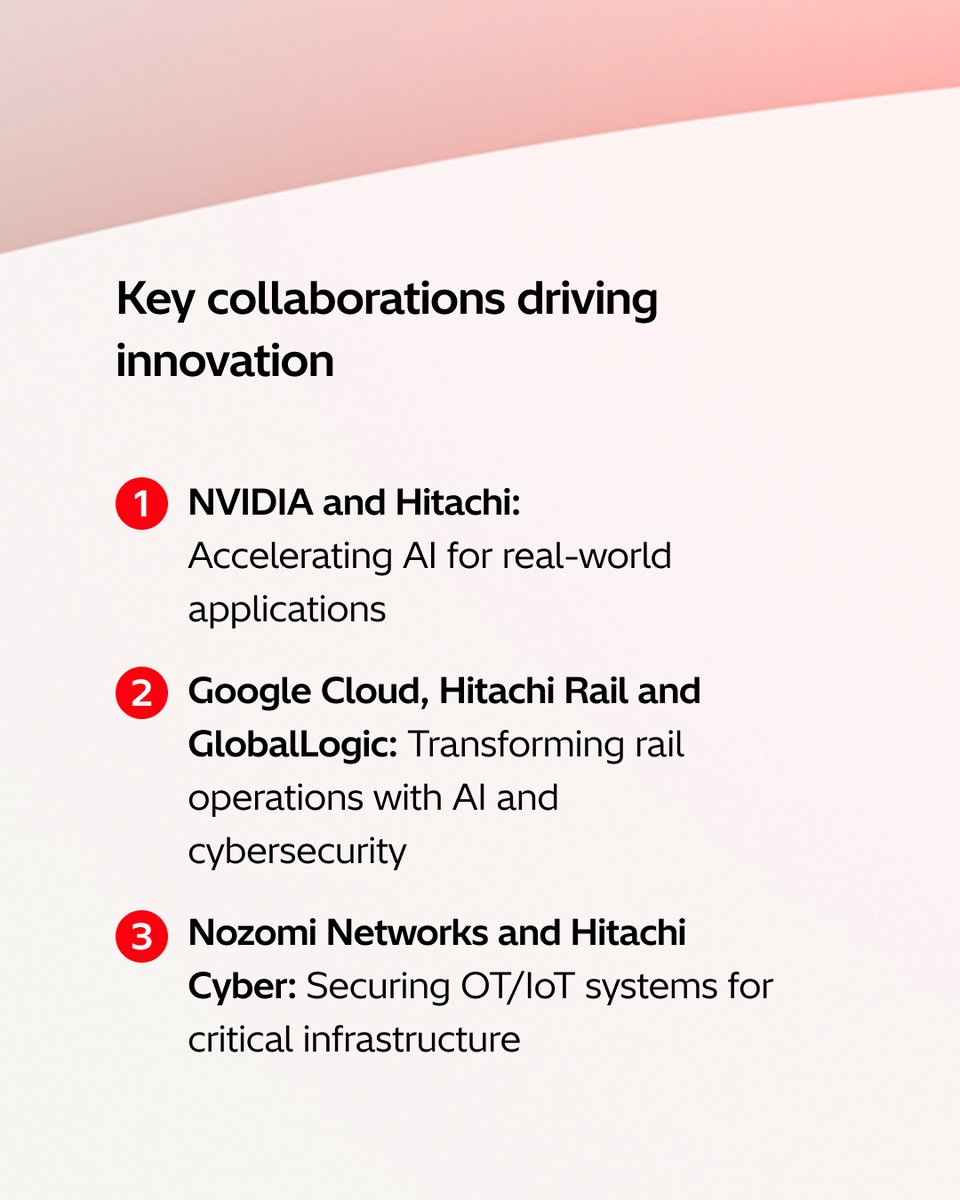 Key collaborations driving innovation

1 NVIDIA and Hitachi: Accelerating AI for real-world applications

2 Google Cloud, Hitachi Rail and GlobalLogic: Transforming rail operations with AI and cybersecurity

3 Nozomi Networks and Hitachi Cyber: Securing OT/IoT systems for critical infrastructure